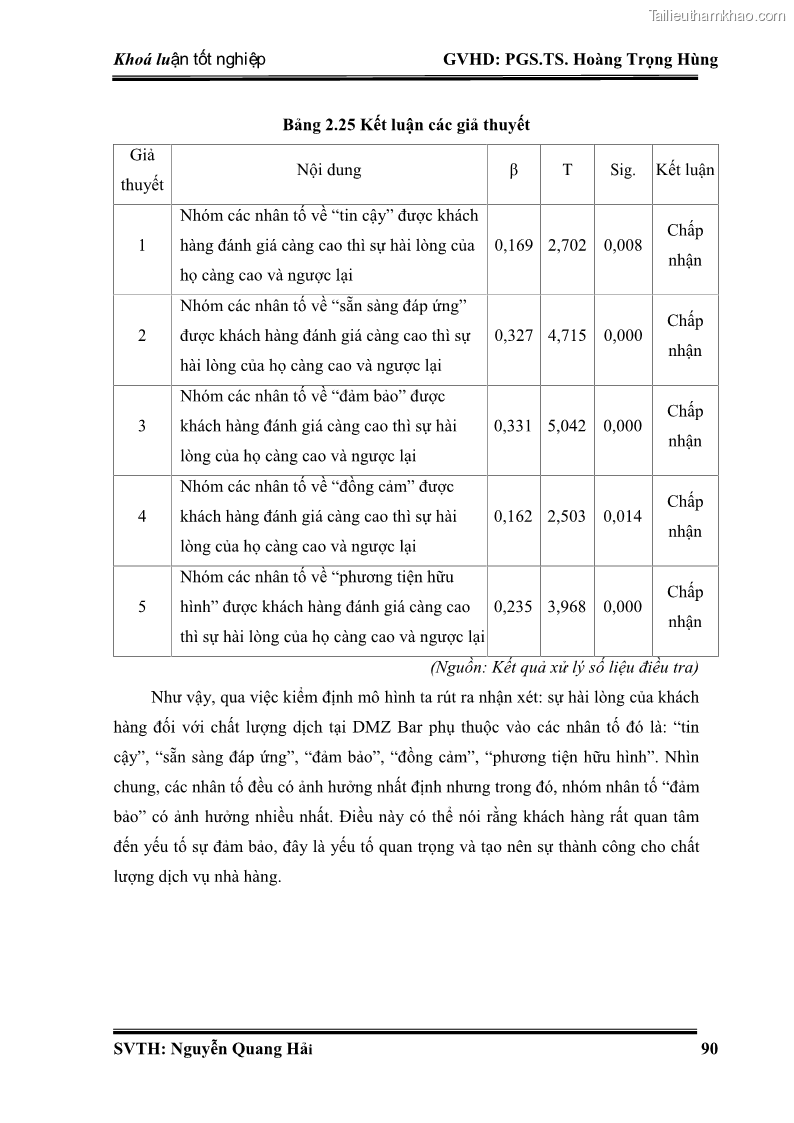 Tailieuthamkhao.com

Khoá luận tốt nghiệp GVHD: PGS.TS. Hoàng Trọng Hùng

Bảng 2.25 Kết luận các giả thuyết

| Giả thuyết | Nội dung | β | T | Sig. | Kết luận |
|---|---|---|---|---|---|
| 1 | Nhóm các nhân tố về “tin cậy” được khách hàng đánh giá càng cao thì sự hài lòng của họ càng cao và ngược lại | 0,169 | 2,702 | 0,008 | Chấp nhận |
| 2 | Nhóm các nhân tố về “sẵn sàng đáp ứng” được khách hàng đánh giá càng cao thì sự hài lòng của họ càng cao và ngược lại | 0,327 | 4,715 | 0,000 | Chấp nhận |
| 3 | Nhóm các nhân tố về “đảm bảo” được khách hàng đánh giá càng cao thì sự hài lòng của họ càng cao và ngược lại | 0,331 | 5,042 | 0,000 | Chấp nhận |
| 4 | Nhóm các nhân tố về “đồng cảm” được khách hàng đánh giá càng cao thì sự hài lòng của họ càng cao và ngược lại | 0,162 | 2,503 | 0,014 | Chấp nhận |
| 5 | Nhóm các nhân tố về “phương tiện hữu hình” được khách hàng đánh giá càng cao thì sự hài lòng của họ càng cao và ngược lại | 0,235 | 3,968 | 0,000 | Chấp nhận |

(Nguồn: Kết quả xử lý số liệu điều tra)

Như vậy, qua việc kiểm định mô hình ta rút ra nhận xét: sự hài lòng của khách hàng đối với chất lượng dịch tại DMZ Bar phụ thuộc vào các nhân tố đó là: “tin cậy”, “sẵn sàng đáp ứng”, “đảm bảo”, “đồng cảm”, “phương tiện hữu hình”. Nhìn chung, các nhân tố đều có ảnh hưởng nhất định nhưng trong đó, nhóm nhân tố “đảm bảo” có ảnh hưởng nhiều nhất. Điều này có thể nói rằng khách hàng rất quan tâm đến yếu tố sự đảm bảo, đây là yếu tố quan trọng và tạo nên sự thành công cho chất lượng dịch vụ nhà hàng.

SVTH: Nguyễn Quang Hải 90